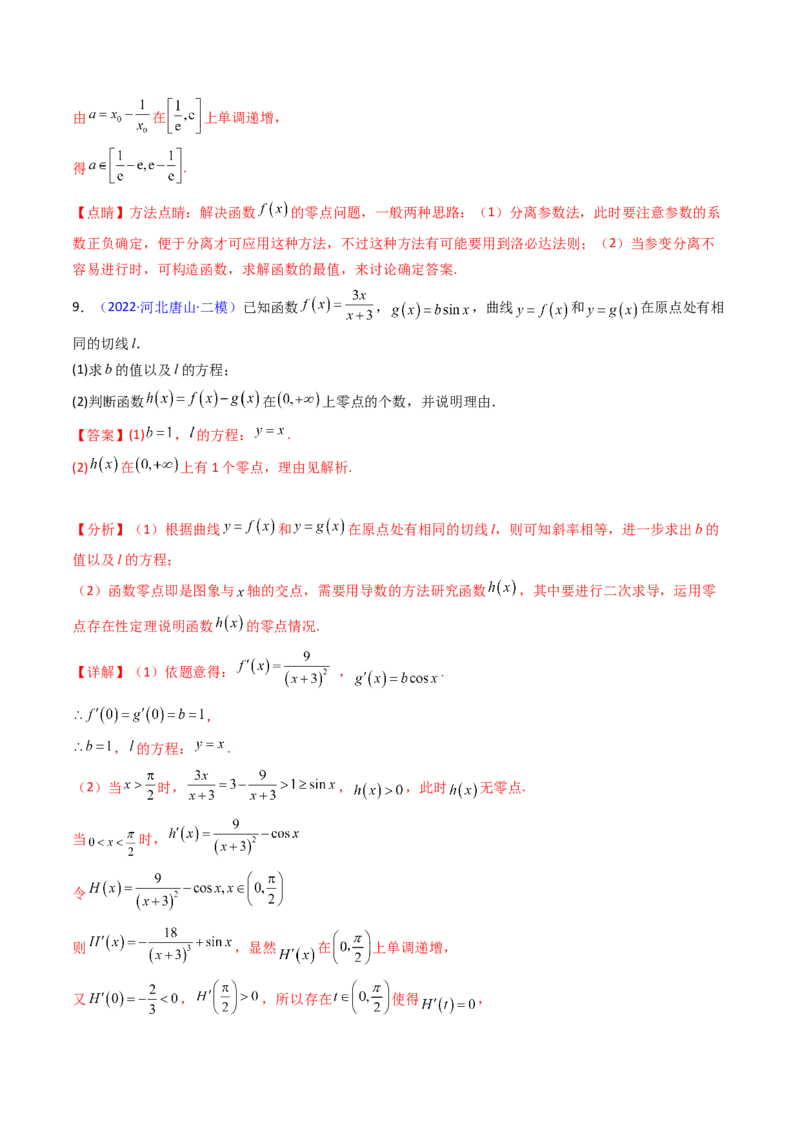 由$a=x_0-\frac{1}{x_0}$在$\left[\frac{1}{e},e\right]$上单调递增，

得$a\in\left[\frac{1}{e}-e,e-\frac{1}{e}\right]$.

【点睛】方法点睛：解决函数$f(x)$的零点问题，一般两种思路：（1）分离参数法，此时要注意参数的系数正负确定，便于分离才可应用这种方法，不过这种方法有可能要用到洛必达法则；（2）当参变分离不容易进行时，可构造函数，求解函数的最值，来讨论确定答案.

9．（2022·河北唐山·二模）已知函数$f(x)=\frac{3x}{x+3}$，$g(x)=b\sin x$，曲线$y=f(x)$和$y=g(x)$在原点处有相同的切线l.

(1)求b的值以及l的方程；

(2)判断函数$h(x)=f(x)-g(x)$在$(0,+\infty)$上零点的个数，并说明理由.

【答案】(1)$b=1$，l的方程：$y=x$.

(2)$h(x)$在$(0,+\infty)$上有1个零点，理由见解析.

【分析】（1）根据曲线$y=f(x)$和$y=g(x)$在原点处有相同的切线l，则可知斜率相等，进一步求出b的值以及l的方程；

（2）函数零点即是图象与x轴的交点，需要用导数的方法研究函数$h(x)$，其中要进行二次求导，运用零点存在性定理说明函数$h(x)$的零点情况.

【详解】（1）依题意得：$f'(x)=\frac{9}{(x+3)^2}$，$g'(x)=b\cos x$.

$\therefore f'(0)=g'(0)=b=1$，

$\therefore b=1$，l的方程：$y=x$.

（2）当$x>\frac{\pi}{2}$时，$\frac{3x}{x+3}=3-\frac{9}{x+3}>1\geq\sin x$，$h(x)>0$，此时$h(x)$无零点.

当$0<x<\frac{\pi}{2}$时，$h'(x)=\frac{9}{(x+3)^2}-\cos x$

令$H(x)=\frac{9}{(x+3)^2}-\cos x,x\in\left(0,\frac{\pi}{2}\right)$

则$H'(x)=-\frac{18}{(x+3)^3}+\sin x$，显然$H'(x)$在$\left(0,\frac{\pi}{2}\right)$上单调递增，

又$H'(0)=-\frac{2}{3}<0$，$H'\left(\frac{\pi}{2}\right)>0$，所以存在$t\in\left(0,\frac{\pi}{2}\right)$使得$H'(t)=0$，